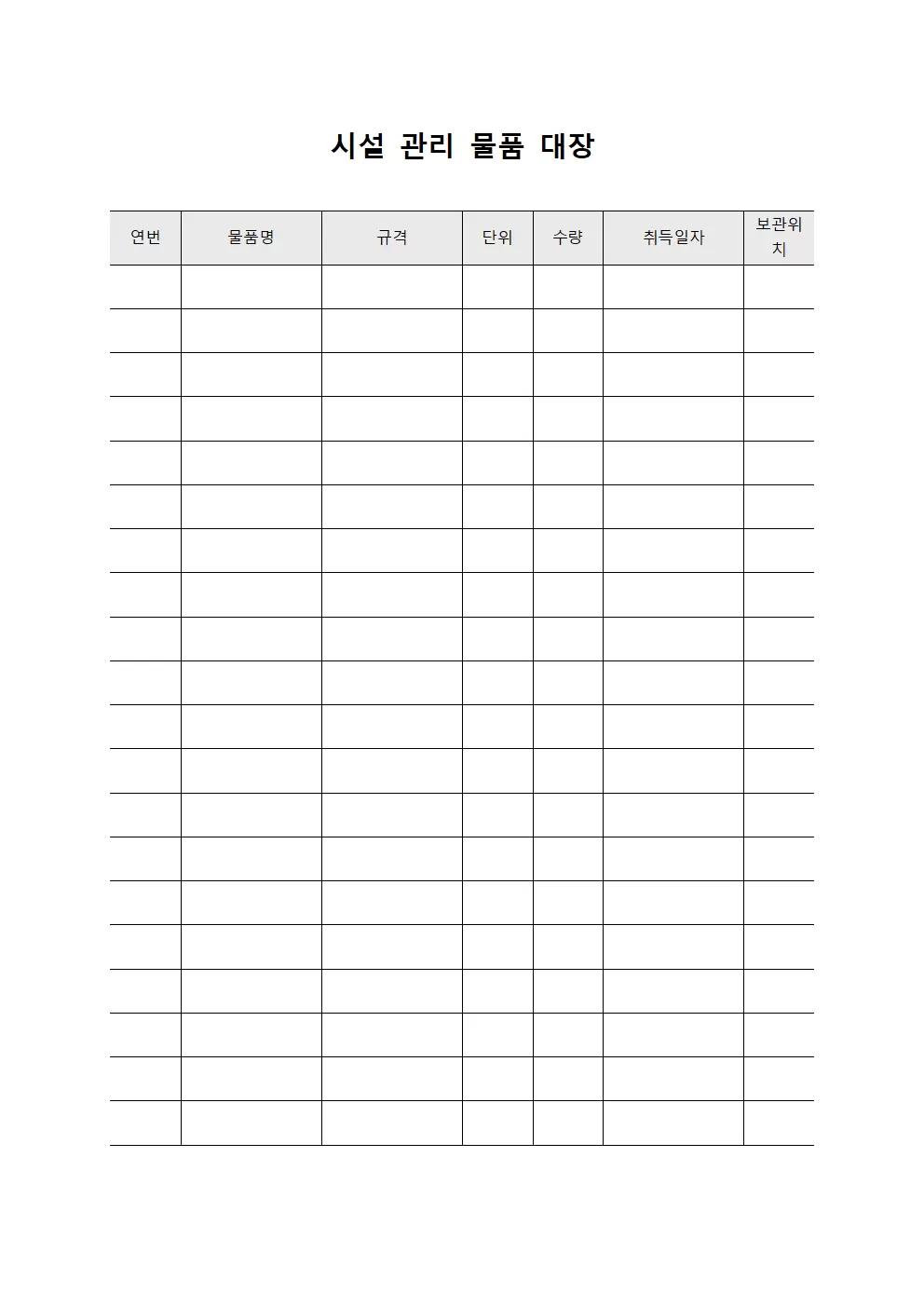 시설 관리 물품 대장

| 연번 | 물품명 | 규격 | 단위 | 수량 | 취득일자 | 보관위치 |
|---|---|---|---|---|---|---|
| | | | | | | |
| | | | | | | |
| | | | | | | |
| | | | | | | |
| | | | | | | |
| | | | | | | |
| | | | | | | |
| | | | | | | |
| | | | | | | |
| | | | | | | |
| | | | | | | |
| | | | | | | |
| | | | | | | |
| | | | | | | |
| | | | | | | |
| | | | | | | |
| | | | | | | |
| | | | | | | |
| | | | | | | |
| | | | | | | |